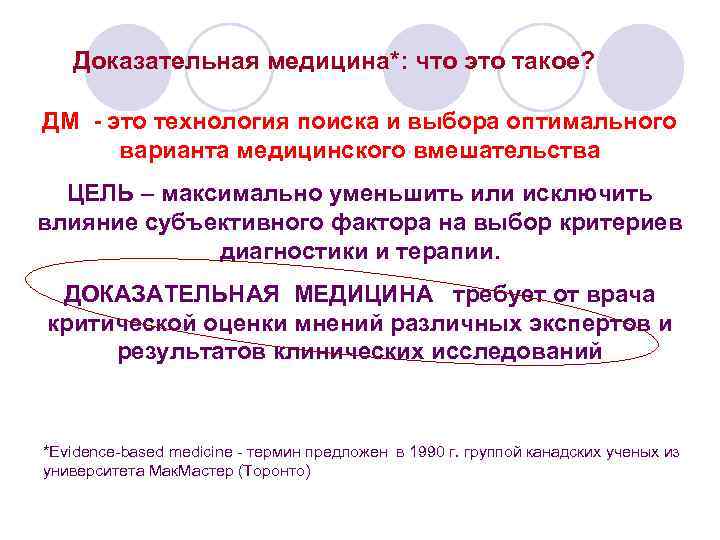 Доказательная медицина*: что это такое?

ДМ - это технология поиска и выбора оптимального варианта медицинского вмешательства

ЦЕЛЬ – максимально уменьшить или исключить влияние субъективного фактора на выбор критериев диагностики и терапии.

ДОКАЗАТЕЛЬНАЯ МЕДИЦИНА требует от врача критической оценки мнений различных экспертов и результатов клинических исследований

*Evidence-based medicine - термин предложен в 1990 г. группой канадских ученых из университета МакМастер (Торонто)